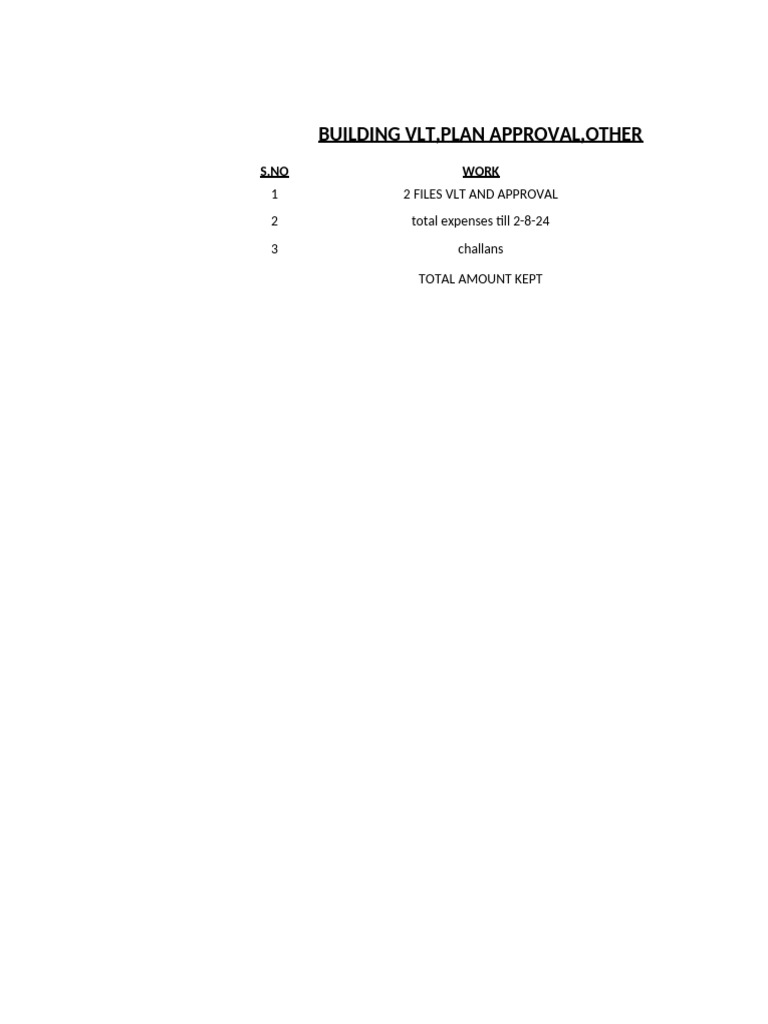 BUILDING VLT,PLAN APPROVAL,OTHER

| S.NO | WORK |
|---|---|
| 1 | 2 FILES VLT AND APPROVAL |
| 2 | total expenses till 2-8-24 |
| 3 | challans |
| | TOTAL AMOUNT KEPT |